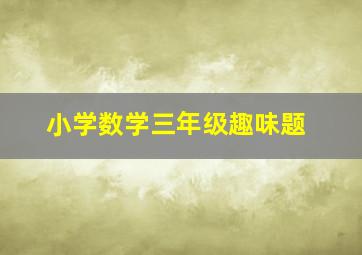 小学数学三年级趣味题